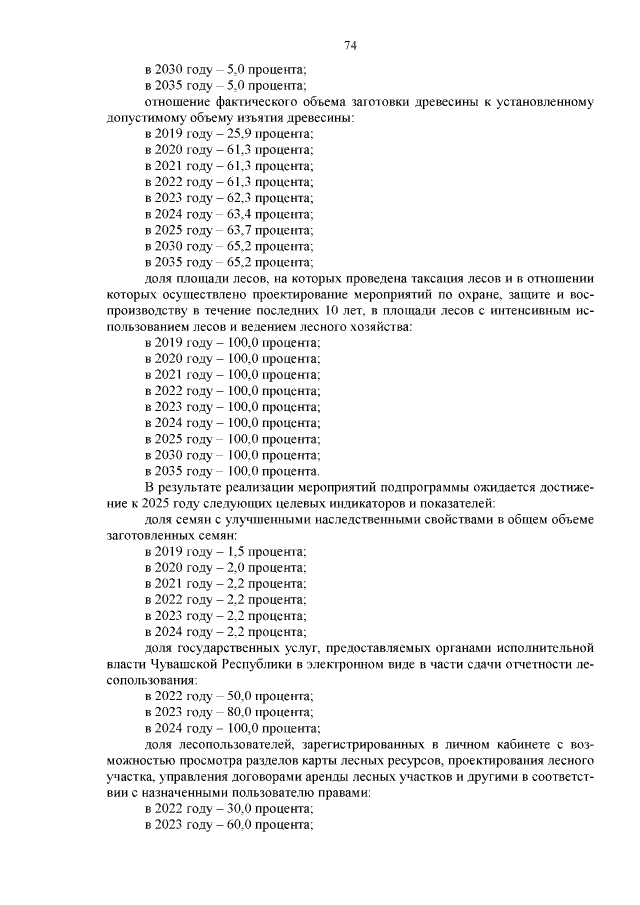 74

в 2030 году – 5,0 процента;
в 2035 году – 5,0 процента;
отношение фактического объема заготовки древесины к установленному допустимому объему изъятия древесины:
в 2019 году – 25,9 процента;
в 2020 году – 61,3 процента;
в 2021 году – 61,3 процента;
в 2022 году – 61,3 процента;
в 2023 году – 62,3 процента;
в 2024 году – 63,4 процента;
в 2025 году – 63,7 процента;
в 2030 году – 65,2 процента;
в 2035 году – 65,2 процента;
доля площади лесов, на которых проведена таксация лесов и в отношении которых осуществлено проектирование мероприятий по охране, защите и воспроизводству в течение последних 10 лет, в площади лесов с интенсивным использованием лесов и ведением лесного хозяйства:
в 2019 году – 100,0 процента;
в 2020 году – 100,0 процента;
в 2021 году – 100,0 процента;
в 2022 году – 100,0 процента;
в 2023 году – 100,0 процента;
в 2024 году – 100,0 процента;
в 2025 году – 100,0 процента;
в 2030 году – 100,0 процента;
в 2035 году – 100,0 процента.
В результате реализации мероприятий подпрограммы ожидается достижение к 2025 году следующих целевых индикаторов и показателей:
доля семян с улучшенными наследственными свойствами в общем объеме заготовленных семян:
в 2019 году – 1,5 процента;
в 2020 году – 2,0 процента;
в 2021 году – 2,2 процента;
в 2022 году – 2,2 процента;
в 2023 году – 2,2 процента;
в 2024 году – 2,2 процента;
доля государственных услуг, предоставляемых органами исполнительной власти Чувашской Республики в электронном виде в части сдачи отчетности лесопользования:
в 2022 году – 50,0 процента;
в 2023 году – 80,0 процента;
в 2024 году – 100,0 процента;
доля лесопользователей, зарегистрированных в личном кабинете с возможностью просмотра разделов карты лесных ресурсов, проектирования лесного участка, управления договорами аренды лесных участков и другими в соответствии с назначенными пользователю правами:
в 2022 году – 30,0 процента;
в 2023 году – 60,0 процента;